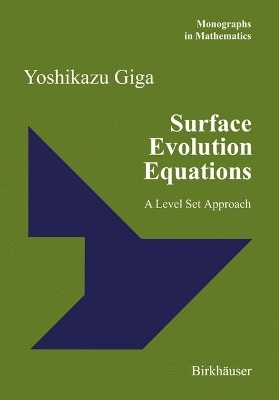 Monographs
in Mathematics

Yoshikazu Giga

Surface
Evolution
Equations

A Level Set Approach

Birkhäuser